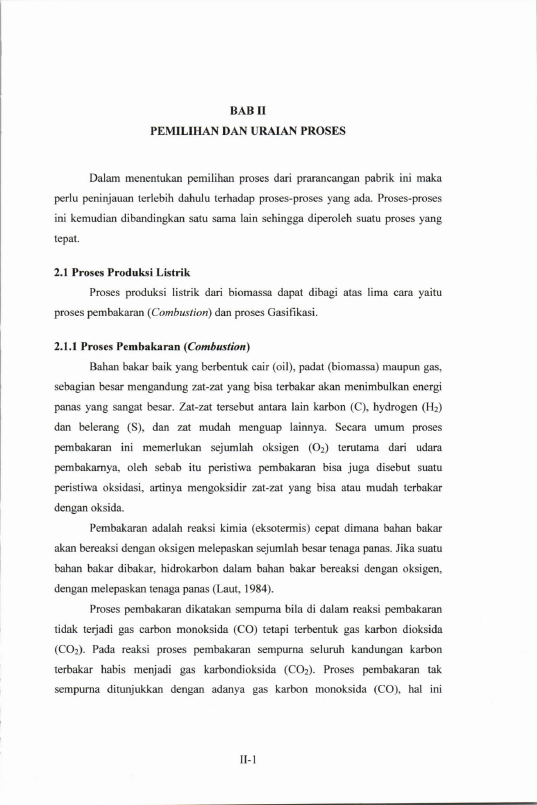 BAB II
PEMILIHAN DAN URAIAN PROSES

Dalam menentukan pemilihan proses dari prarancangan pabrik ini maka perlu peninjauan terlebih dahulu terhadap proses-proses yang ada. Proses-proses ini kemudian dibandingkan satu sama lain sehingga diperoleh suatu proses yang tepat.

2.1 Proses Produksi Listrik

Proses produksi listrik dari biomassa dapat dibagi atas lima cara yaitu proses pembakaran (Combustion) dan proses Gasifikasi.

2.1.1 Proses Pembakaran (Combustion)

Bahan bakar baik yang berbentuk cair (oil), padat (biomassa) maupun gas, sebagian besar mengandung zat-zat yang bisa terbakar akan menimbulkan energi panas yang sangat besar. Zat-zat tersebut antara lain karbon (C), hydrogen ($H_2$) dan belerang (S), dan zat mudah menguap lainnya. Secara umum proses pembakaran ini memerlukan sejumlah oksigen ($O_2$) terutama dari udara pembakarnya, oleh sebab itu peristiwa pembakaran bisa juga disebut suatu peristiwa oksidasi, artinya mengoksidir zat-zat yang bisa atau mudah terbakar dengan oksida.

Pembakaran adalah reaksi kimia (eksotermis) cepat dimana bahan bakar akan bereaksi dengan oksigen melepaskan sejumlah besar tenaga panas. Jika suatu bahan bakar dibakar, hidrokarbon dalam bahan bakar bereaksi dengan oksigen, dengan melepaskan tenaga panas (Laut, 1984).

Proses pembakaran dikatakan sempurna bila di dalam reaksi pembakaran tidak terjadi gas carbon monoksida (CO) tetapi terbentuk gas karbon dioksida ($CO_2$). Pada reaksi proses pembakaran sempurna seluruh kandungan karbon terbakar habis menjadi gas karbondioksida ($CO_2$). Proses pembakaran tak sempurna ditunjukkan dengan adanya gas karbon monoksida (CO), hal ini

II-1